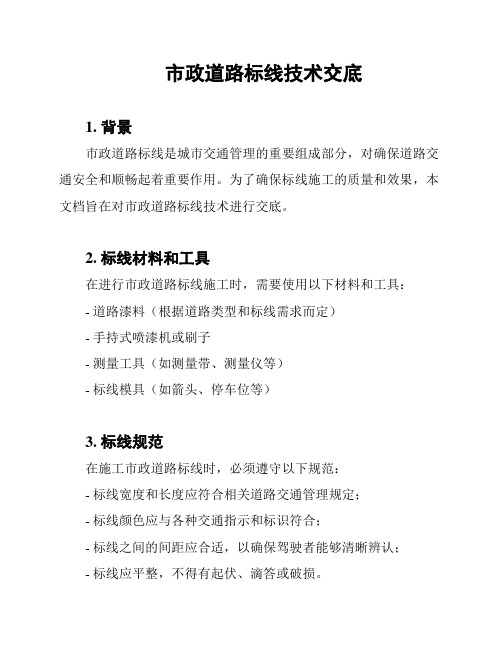 市政道路标线技术交底

1. 背景

市政道路标线是城市交通管理的重要组成部分，对确保道路交通安全和顺畅起着重要作用。为了确保标线施工的质量和效果，本文档旨在对市政道路标线技术进行交底。

2. 标线材料和工具

在进行市政道路标线施工时，需要使用以下材料和工具：

- 道路漆料（根据道路类型和标线需求而定）

- 手持式喷漆机或刷子

- 测量工具（如测量带、测量仪等）

- 标线模具（如箭头、停车位等）

3. 标线规范

在施工市政道路标线时，必须遵守以下规范：

- 标线宽度和长度应符合相关道路交通管理规定；

- 标线颜色应与各种交通指示和标识符合；

- 标线之间的间距应合适，以确保驾驶者能够清晰辨认；

- 标线应平整，不得有起伏、滴答或破损。